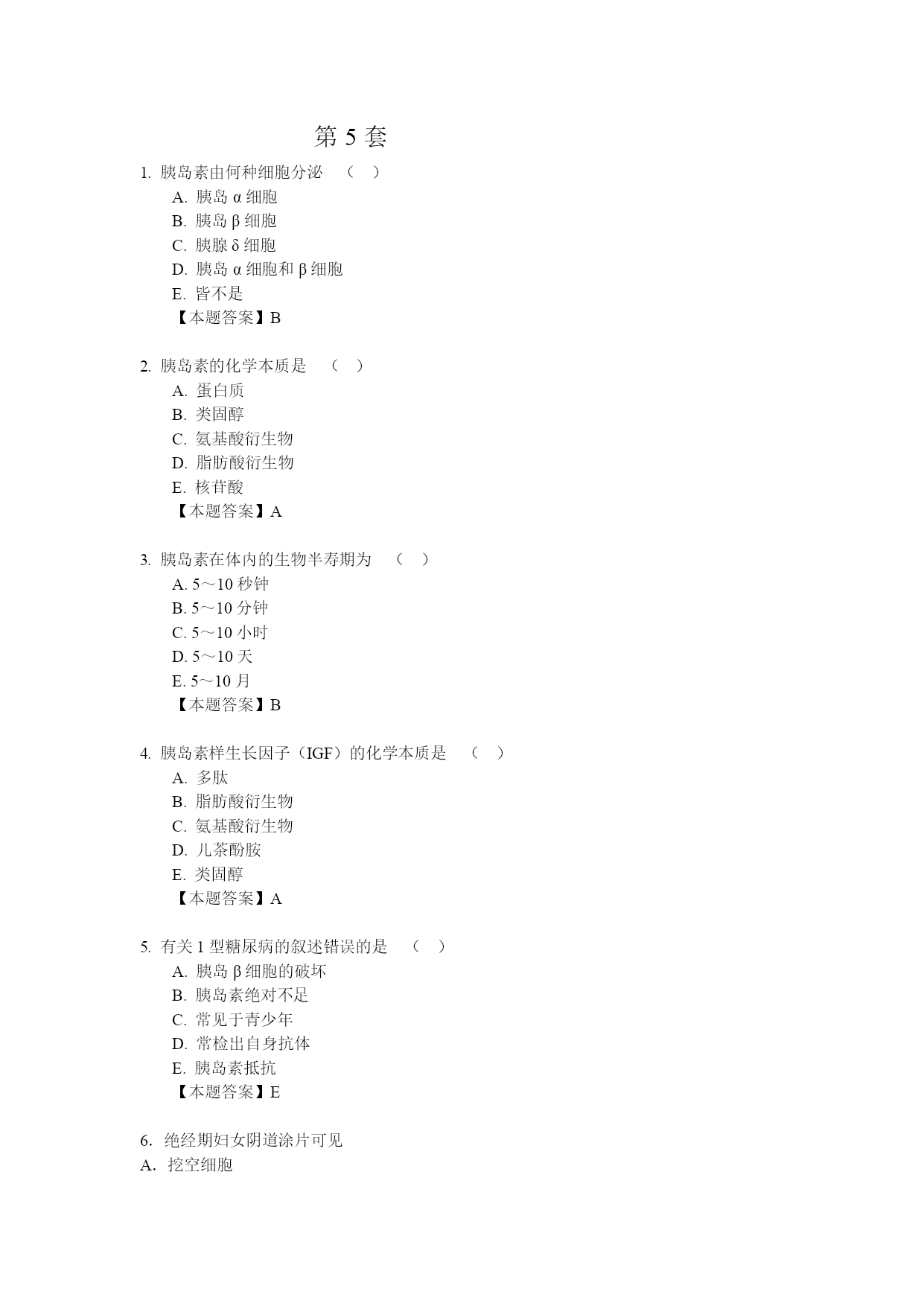 第 5 套

1. 胰岛素由何种细胞分泌 （ ）
A. 胰岛 α 细胞
B. 胰岛 β 细胞
C. 胰腺 δ 细胞
D. 胰岛 α 细胞和 β 细胞
E. 皆不是
【本题答案】B

2. 胰岛素的化学本质是 （ ）
A. 蛋白质
B. 类固醇
C. 氨基酸衍生物
D. 脂肪酸衍生物
E. 核苷酸
【本题答案】A

3. 胰岛素在体内的生物半寿期为 （ ）
A. 5～10 秒钟
B. 5～10 分钟
C. 5～10 小时
D. 5～10 天
E. 5～10 月
【本题答案】B

4. 胰岛素样生长因子（IGF）的化学本质是 （ ）
A. 多肽
B. 脂肪酸衍生物
C. 氨基酸衍生物
D. 儿茶酚胺
E. 类固醇
【本题答案】A

5. 有关 1 型糖尿病的叙述错误的是 （ ）
A. 胰岛 β 细胞的破坏
B. 胰岛素绝对不足
C. 常见于青少年
D. 常检出自身抗体
E. 胰岛素抵抗
【本题答案】E

6. 绝经期妇女阴道涂片可见
A. 挖空细胞